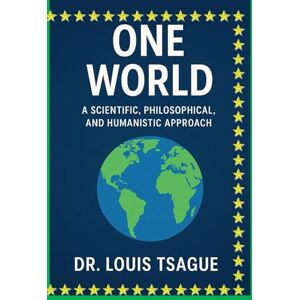 ONE WORLD

A SCIENTIFIC, PHILOSOPHICAL, AND HUMANISTIC APPROACH

DR. LOUIS TSAGUE